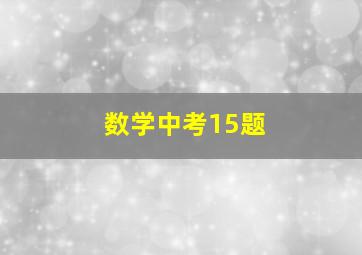 数学中考15题